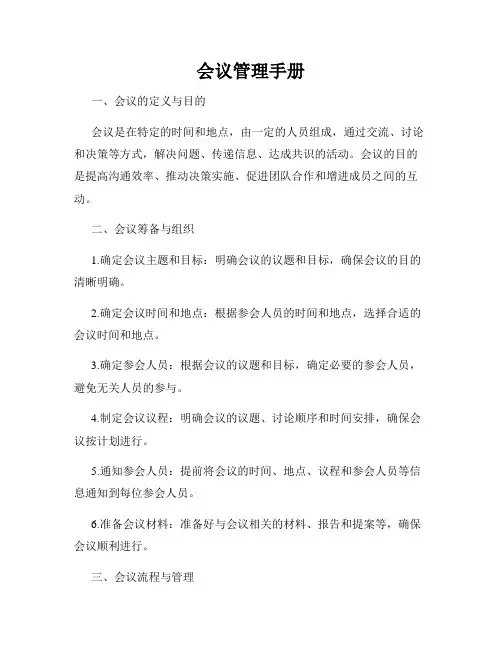 会议管理手册

一、会议的定义与目的

会议是在特定的时间和地点，由一定的人员组成，通过交流、讨论和决策等方式，解决问题、传递信息、达成共识的活动。会议的目的是提高沟通效率、推动决策实施、促进团队合作和增进成员之间的互动。

二、会议筹备与组织

1.确定会议主题和目标：明确会议的议题和目标，确保会议的目的清晰明确。

2.确定会议时间和地点：根据参会人员的时间和地点，选择合适的会议时间和地点。

3.确定参会人员：根据会议的议题和目标，确定必要的参会人员，避免无关人员的参与。

4.制定会议议程：明确会议的议题、讨论顺序和时间安排，确保会议按计划进行。

5.通知参会人员：提前将会议的时间、地点、议程和参会人员等信息通知到每位参会人员。

6.准备会议材料：准备好与会议相关的材料、报告和提案等，确保会议顺利进行。

三、会议流程与管理